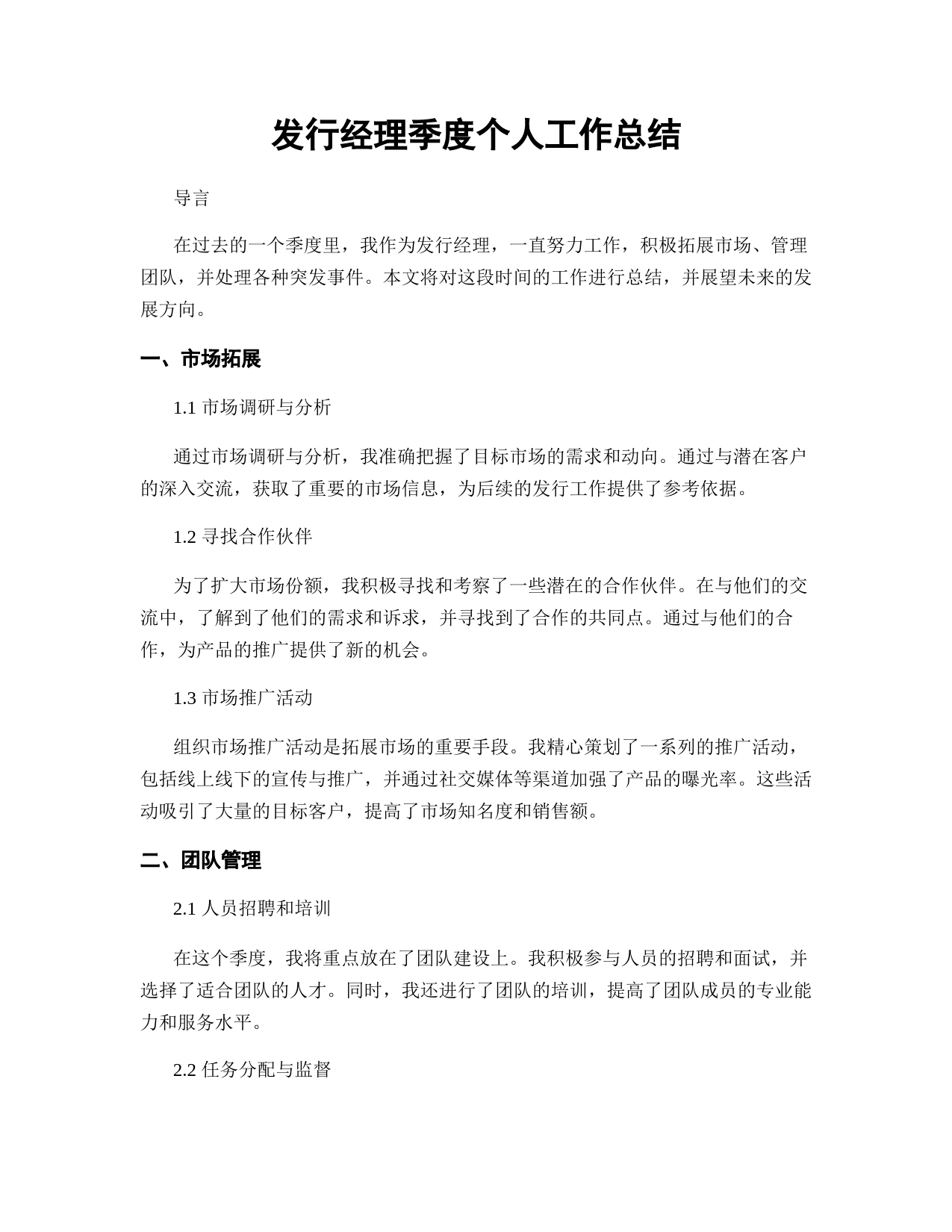 发行经理季度个人工作总结

导言

在过去的一个季度里，我作为发行经理，一直努力工作，积极拓展市场、管理团队，并处理各种突发事件。本文将对这段时间的工作进行总结，并展望未来的发展方向。

一、市场拓展

1.1 市场调研与分析

通过市场调研与分析，我准确把握了目标市场的需求和动向。通过与潜在客户的深入交流，获取了重要的市场信息，为后续的发行工作提供了参考依据。

1.2 寻找合作伙伴

为了扩大市场份额，我积极寻找和考察了一些潜在的合作伙伴。在与他们的交流中，了解到了他们的需求和诉求，并寻找到了合作的共同点。通过与他们的合作，为产品的推广提供了新的机会。

1.3 市场推广活动

组织市场推广活动是拓展市场的重要手段。我精心策划了一系列的推广活动，包括线上线下的宣传与推广，并通过社交媒体等渠道加强了产品的曝光率。这些活动吸引了大量的目标客户，提高了市场知名度和销售额。

二、团队管理

2.1 人员招聘和培训

在这个季度，我将重点放在了团队建设上。我积极参与人员的招聘和面试，并选择了适合团队的人才。同时，我还进行了团队的培训，提高了团队成员的专业能力和服务水平。

2.2 任务分配与监督